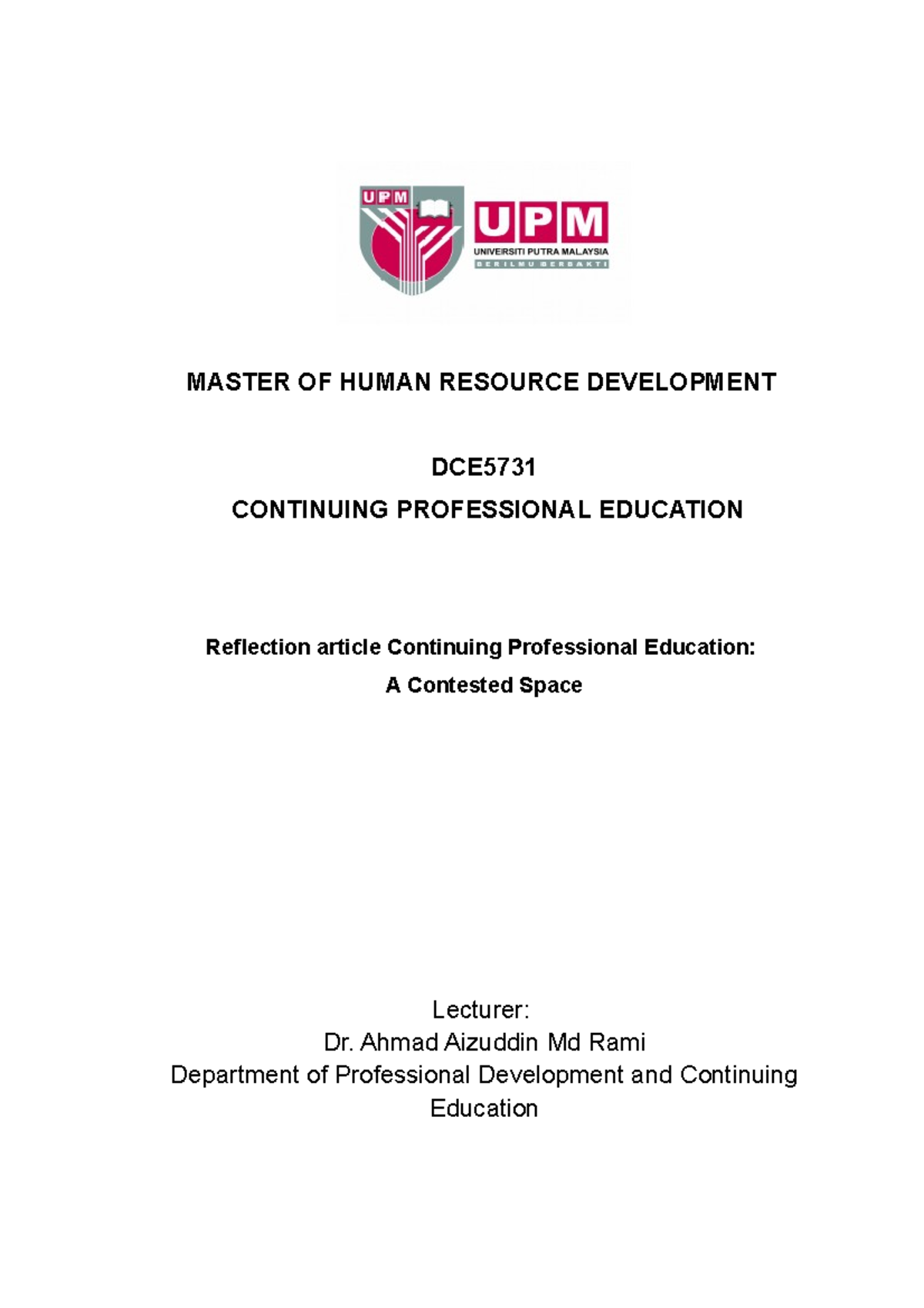 UPM

UPM
UNIVERSITI PUTRA MALAYSIA
BERILMU BERBAKTI

MASTER OF HUMAN RESOURCE DEVELOPMENT

DCE5731
CONTINUING PROFESSIONAL EDUCATION

Reflection article Continuing Professional Education:
A Contested Space

Lecturer:
Dr. Ahmad Aizuddin Md Rami
Department of Professional Development and Continuing Education